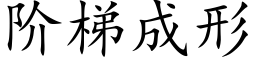 阶梯成形